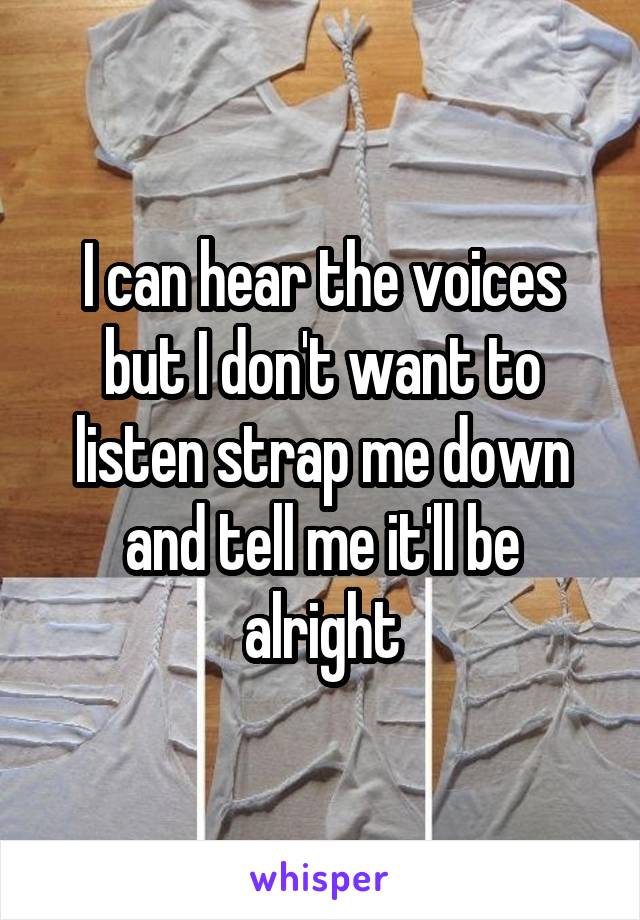 I can hear the voices but I don't want to listen strap me down and tell me it'll be alright

whisper